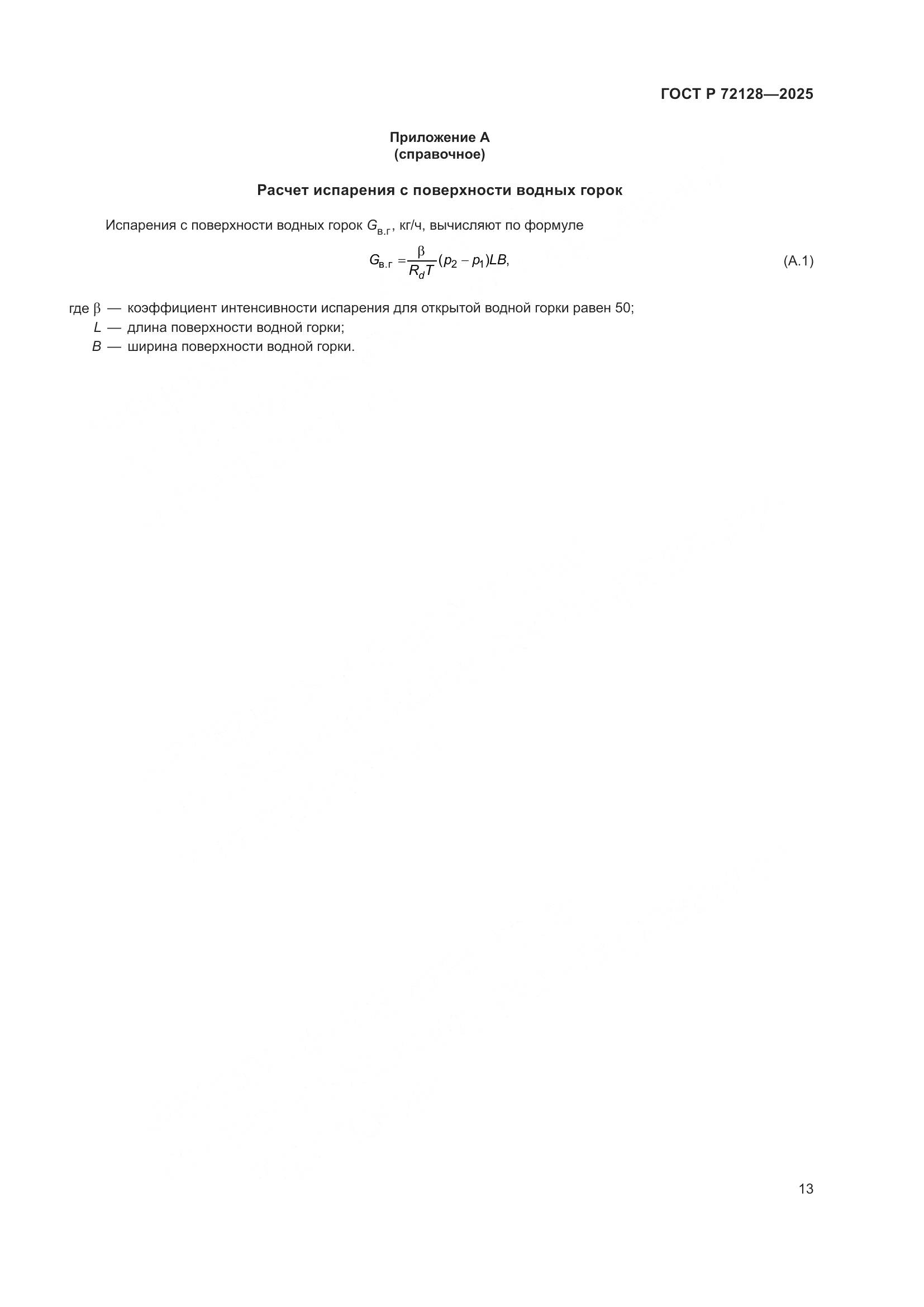 ГОСТ Р 72128—2025

Приложение А
(справочное)

Расчет испарения с поверхности водных горок

Испарения с поверхности водных горок $G_{в.г}$, кг/ч, вычисляют по формуле

$G_{в.г} = \frac{\beta}{R_d T}(p_2 - p_1)LB,$ (А.1)

где $\beta$ — коэффициент интенсивности испарения для открытой водной горки равен 50;
$L$ — длина поверхности водной горки;
$B$ — ширина поверхности водной горки.

13